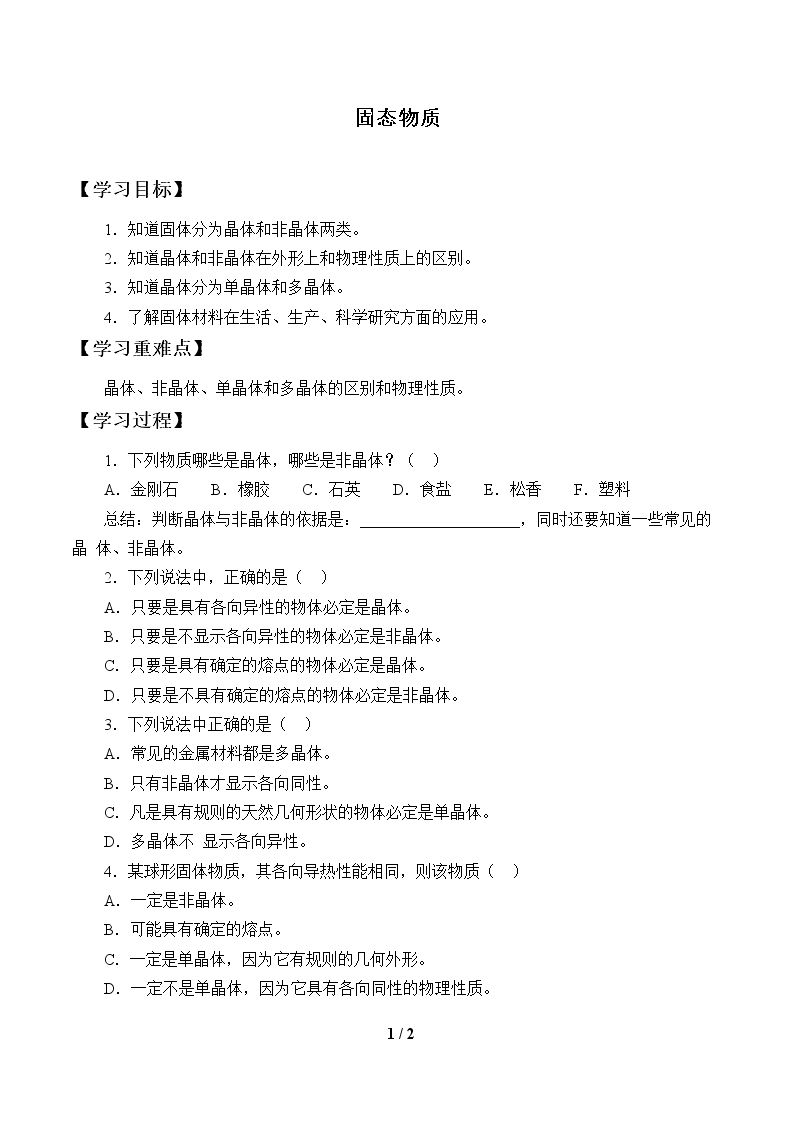 固态物质

【学习目标】

1.知道固体分为晶体和非晶体两类。

2.知道晶体和非晶体在外形上和物理性质上的区别。

3.知道晶体分为单晶体和多晶体。

4.了解固体材料在生活、生产、科学研究方面的应用。

【学习重难点】

晶体、非晶体、单晶体和多晶体的区别和物理性质。

【学习过程】

1.下列物质哪些是晶体，哪些是非晶体？（ ）

A.金刚石 B.橡胶 C.石英 D.食盐 E.松香 F.塑料

总结：判断晶体与非晶体的依据是：____，同时还要知道一些常见的晶体、非晶体。

2.下列说法中，正确的是（ ）

A.只要是具有各向异性的物体必定是晶体。

B.只要是不显示各向异性的物体必定是非晶体。

C.只要是具有确定的熔点的物体必定是晶体。

D.只要是不具有确定的熔点的物体必定是非晶体。

3.下列说法中正确的是（ ）

A.常见的金属材料都是多晶体。

B.只有非晶体才显示各向同性。

C.凡是具有规则的天然几何形状的物体必定是单晶体。

D.多晶体不显示各向异性。

4.某球形固体物质，其各向导热性能相同，则该物质（ ）

A.一定是非晶体。

B.可能具有确定的熔点。

C.一定是单晶体，因为它有规则的几何外形。

D.一定不是单晶体，因为它具有各向同性的物理性质。

1 / 2